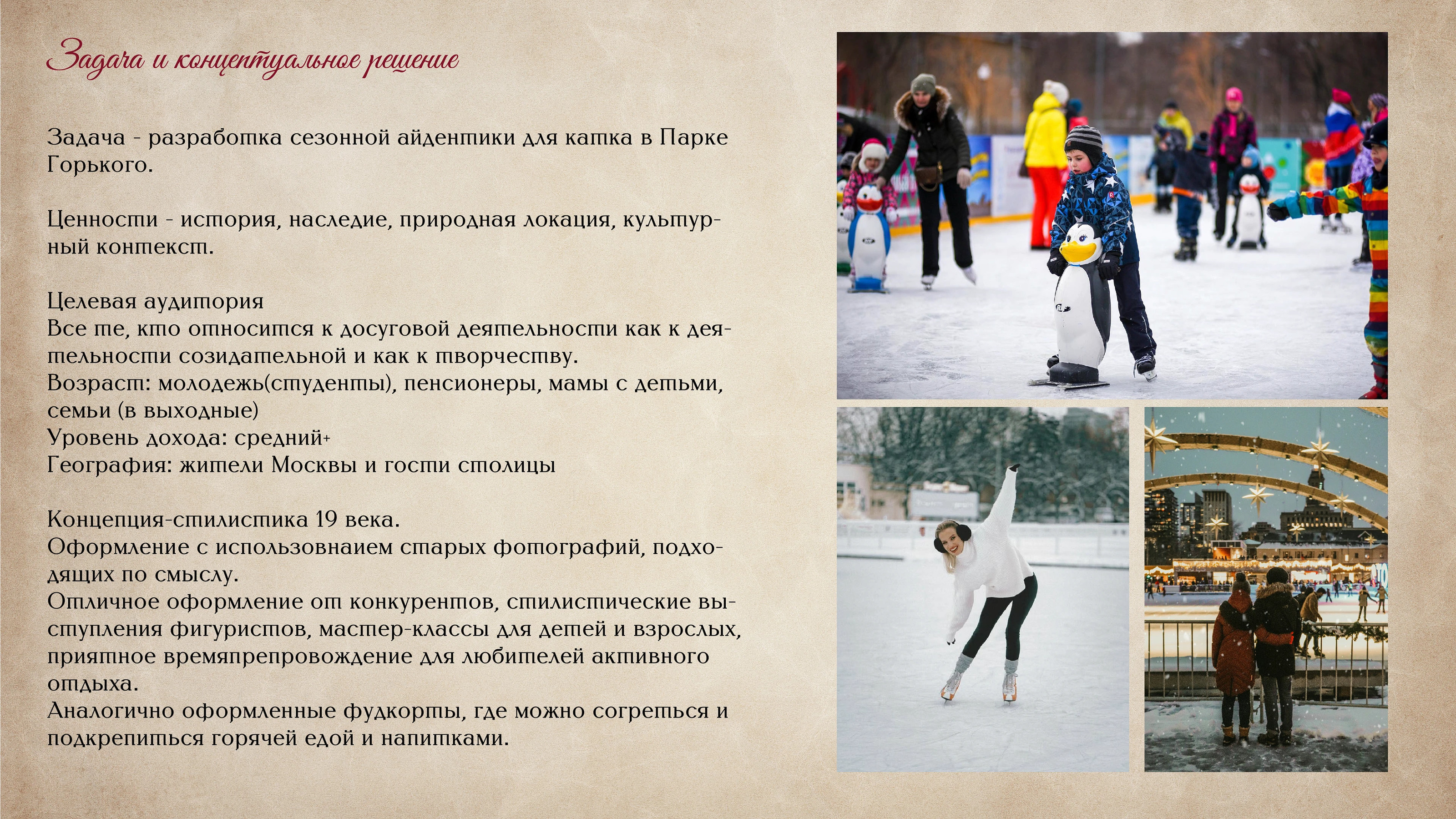 Задача и концептуальное решение

Задача - разработка сезонной айдентики для катка в Парке Горького.

Ценности - история, наследие, природная локация, культурный контекст.

Целевая аудитория
Все те, кто относится к досуговой деятельности как к деятельности созидательной и как к творчеству.
Возраст: молодежь(студенты), пенсионеры, мамы с детьми, семьи (в выходные)
Уровень дохода: средний+
География: жители Москвы и гости столицы

Концепция-стилистика 19 века.
Оформление с использовнаием старых фотографий, подходящих по смыслу.
Отличное оформление от конкурентов, стилистические выступления фигуристов, мастер-классы для детей и взрослых, приятное времяпрепровождение для любителей активного отдыха.
Аналогично оформленные фудкорты, где можно согреться и подкрепиться горячей едой и напитками.